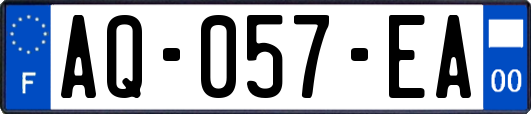 F

AQ-057-EA

00